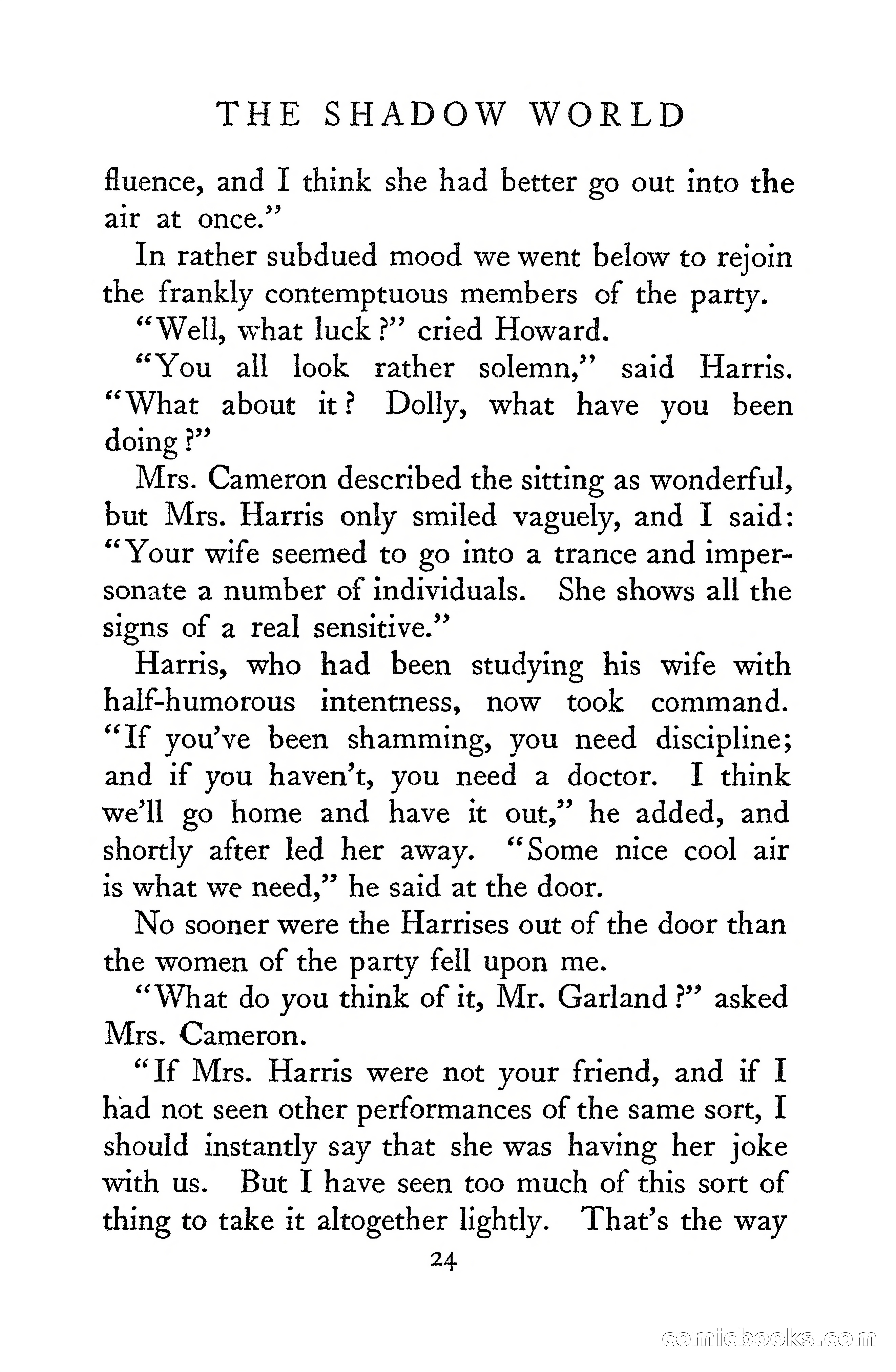 THE SHADOW WORLD

fluence, and I think she had better go out into the air at once."

In rather subdued mood we went below to rejoin the frankly contemptuous members of the party.

"Well, what luck?" cried Howard.

"You all look rather solemn," said Harris. "What about it? Dolly, what have you been doing?"

Mrs. Cameron described the sitting as wonderful, but Mrs. Harris only smiled vaguely, and I said: "Your wife seemed to go into a trance and impersonate a number of individuals. She shows all the signs of a real sensitive."

Harris, who had been studying his wife with half-humorous intentness, now took command. "If you've been shamming, you need discipline; and if you haven't, you need a doctor. I think we'll go home and have it out," he added, and shortly after led her away. "Some nice cool air is what we need," he said at the door.

No sooner were the Harrises out of the door than the women of the party fell upon me.

"What do you think of it, Mr. Garland?" asked Mrs. Cameron.

"If Mrs. Harris were not your friend, and if I had not seen other performances of the same sort, I should instantly say that she was having her joke with us. But I have seen too much of this sort of thing to take it altogether lightly. That's the way

24

comicbooks.com